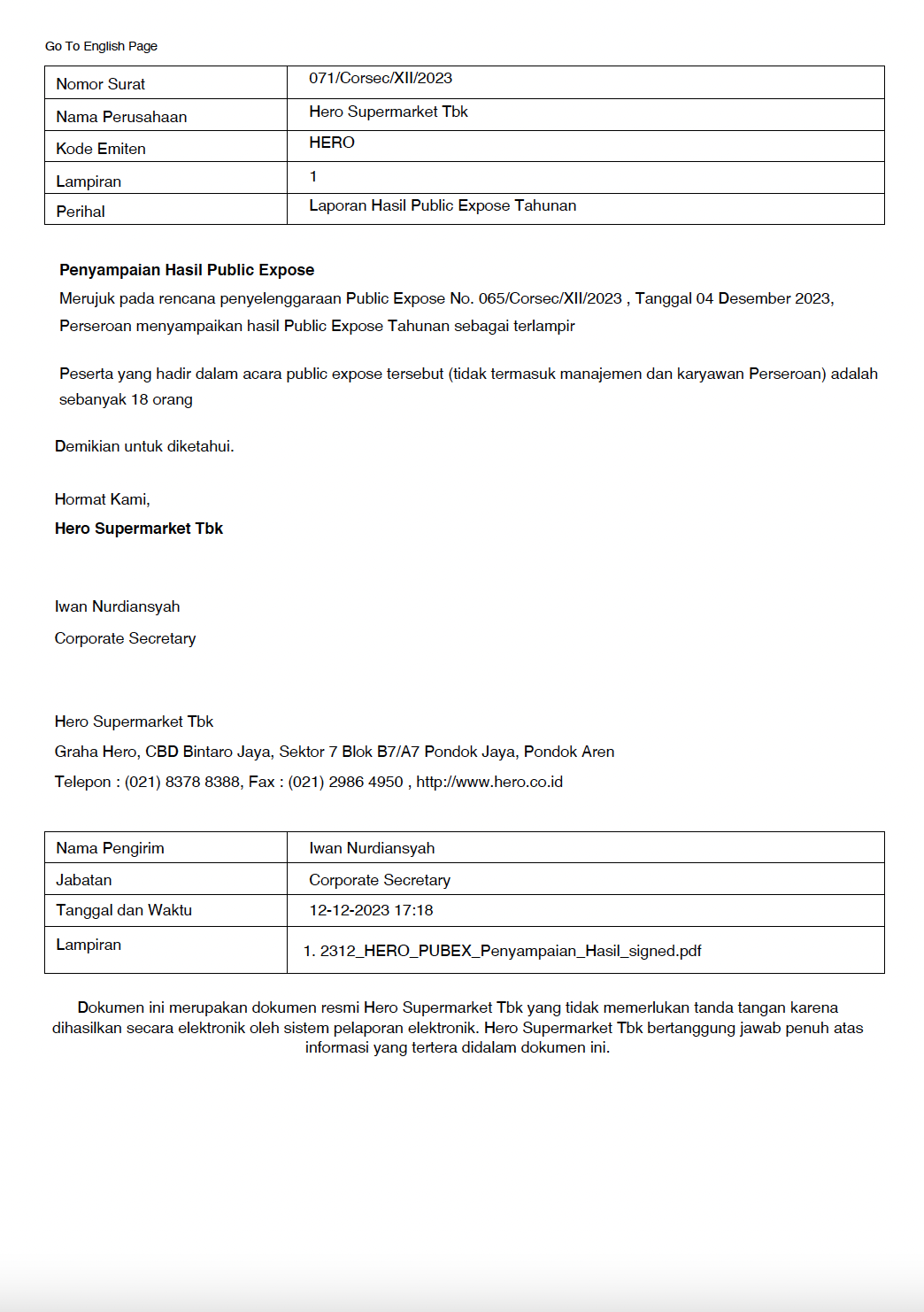 Go To English Page

| Nomor Surat | 071/Corsec/XII/2023 |
|---|---|
| Nama Perusahaan | Hero Supermarket Tbk |
| Kode Emiten | HERO |
| Lampiran | 1 |
| Perihal | Laporan Hasil Public Expose Tahunan |

**Penyampaian Hasil Public Expose**
Merujuk pada rencana penyelenggaraan Public Expose No. 065/Corsec/XII/2023 , Tanggal 04 Desember 2023, Perseroan menyampaikan hasil Public Expose Tahunan sebagai terlampir

Peserta yang hadir dalam acara public expose tersebut (tidak termasuk manajemen dan karyawan Perseroan) adalah sebanyak 18 orang

Demikian untuk diketahui.

Hormat Kami,
**Hero Supermarket Tbk**

Iwan Nurdiansyah

Corporate Secretary

Hero Supermarket Tbk
Graha Hero, CBD Bintaro Jaya, Sektor 7 Blok B7/A7 Pondok Jaya, Pondok Aren
Telepon : (021) 8378 8388, Fax : (021) 2986 4950 , http://www.hero.co.id

| Nama Pengirim | Iwan Nurdiansyah |
|---|---|
| Jabatan | Corporate Secretary |
| Tanggal dan Waktu | 12-12-2023 17:18 |
| Lampiran | 1. 2312_HERO_PUBEX_Penyampaian_Hasil_signed.pdf |

Dokumen ini merupakan dokumen resmi Hero Supermarket Tbk yang tidak memerlukan tanda tangan karena dihasilkan secara elektronik oleh sistem pelaporan elektronik. Hero Supermarket Tbk bertanggung jawab penuh atas informasi yang tertera didalam dokumen ini.